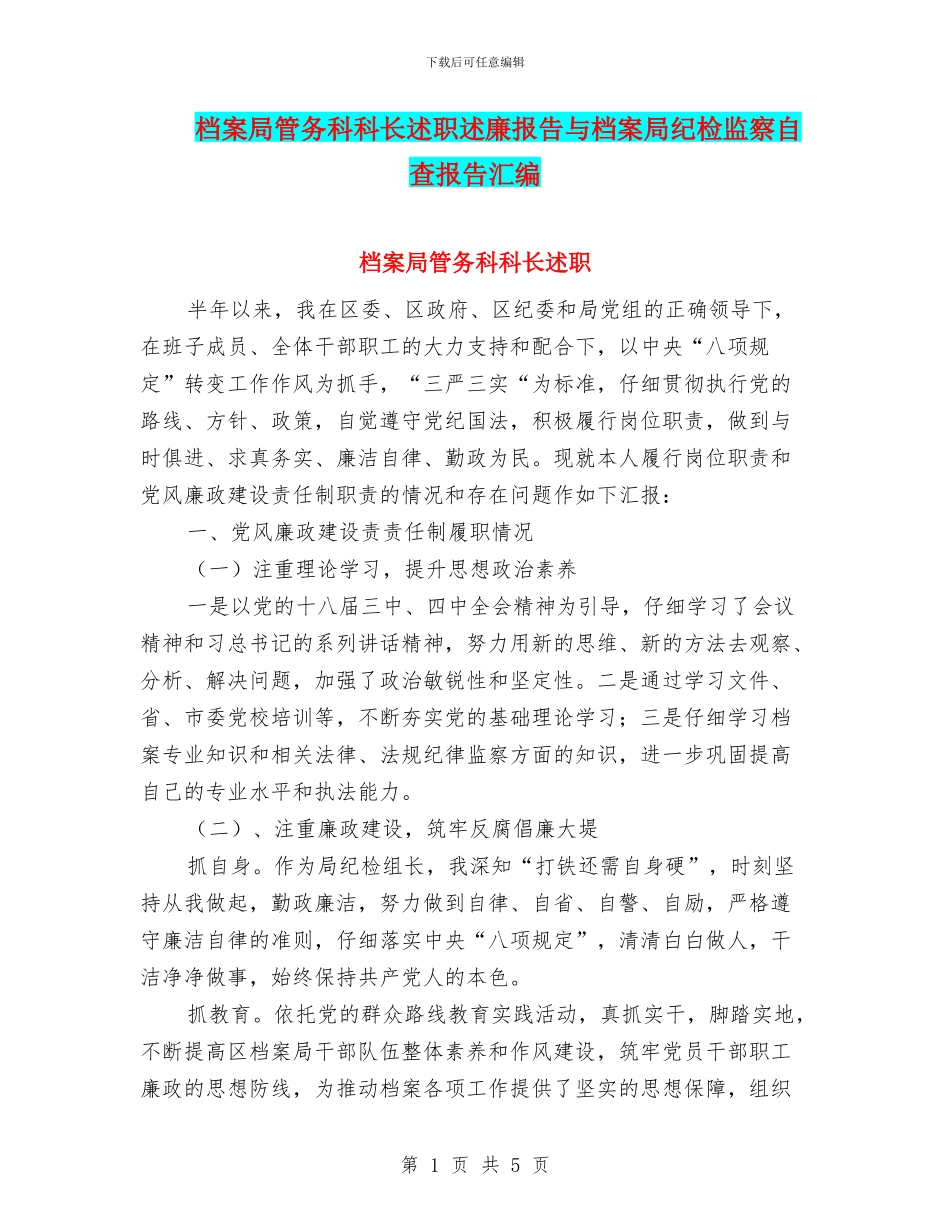 下载后可任意编辑

档案局管务科科长述职述廉报告与档案局纪检监察自查报告汇编

档案局管务科科长述职

半年以来，我在区委、区政府、区纪委和局党组的正确领导下，在班子成员、全体干部职工的大力支持和配合下，以中央“八项规定”转变工作作风为抓手，“三严三实“为标准，仔细贯彻执行党的路线、方针、政策，自觉遵守党纪国法，积极履行岗位职责，做到与时俱进、求真务实、廉洁自律、勤政为民。现就本人履行岗位职责和党风廉政建设责任制职责的情况和存在问题作如下汇报：

一、党风廉政建设责任制履职情况

（一）注重理论学习，提升思想政治素养

一是以党的十八届三中、四中全会精神为引导，仔细学习了会议精神和习总书记的系列讲话精神，努力用新的思维、新的方法去观察、分析、解决问题，加强了政治敏锐性和坚定性。二是通过学习文件、省、市委党校培训等，不断夯实党的基础理论学习；三是仔细学习档案专业知识和相关法律、法规纪律监察方面的知识，进一步巩固提高自己的专业水平和执法能力。

（二）、注重廉政建设，筑牢反腐倡廉大堤

抓自身。作为局纪检组长，我深知“打铁还需自身硬”，时刻坚持从我做起，勤政廉洁，努力做到自律、自省、自警、自励，严格遵守廉洁自律的准则，仔细落实中央“八项规定”，清清白白做人，干洁净净做事，始终保持共产党人的本色。

抓教育。依托党的群众路线教育实践活动，真抓实干，脚踏实地，不断提高区档案局干部队伍整体素养和作风建设，筑牢党员干部职工廉政的思想防线，为推动档案各项工作提供了坚实的思想保障，组织

第 1 页 共 5 页